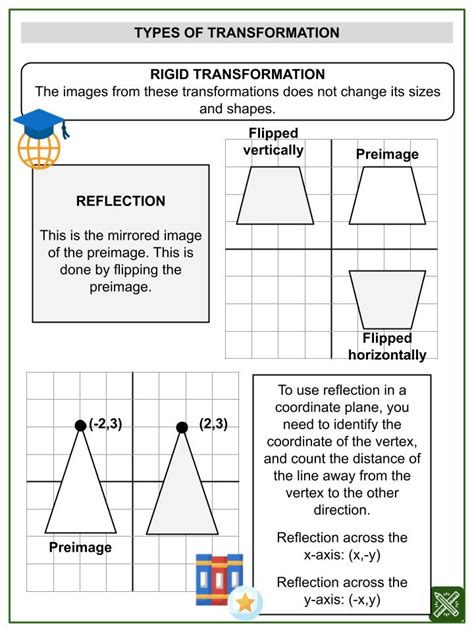 TYPES OF TRANSFORMATION

RIGID TRANSFORMATION
The images from these transformations does not change its sizes and shapes.

REFLECTION

This is the mirrored image of the preimage. This is done by flipping the preimage.

Flipped vertically

Preimage

Flipped horizontally

(-2,3)

(2,3)

Preimage

To use reflection in a coordinate plane, you need to identify the coordinate of the vertex, and count the distance of the line away from the vertex to the other direction.

Reflection across the x-axis: (x,-y)

Reflection across the y-axis: (-x,y)